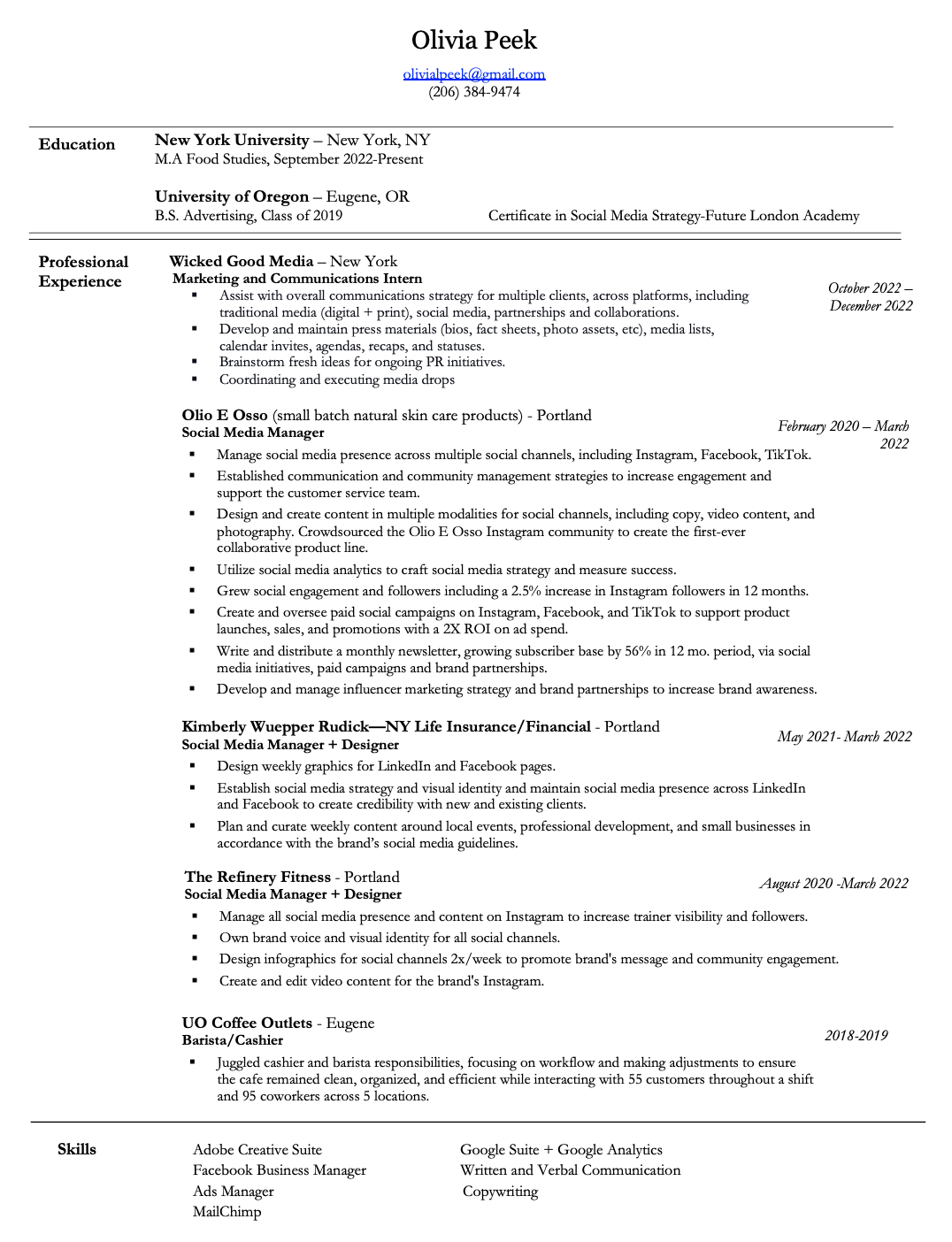 Olivia Peek

olivialpeek@gmail.com
(206) 384-9474

Education

New York University – New York, NY
M.A Food Studies, September 2022-Present

University of Oregon – Eugene, OR
B.S. Advertising, Class of 2019

Certificate in Social Media Strategy-Future London Academy

Professional Experience

Wicked Good Media – New York
Marketing and Communications Intern

October 2022 – December 2022

▪ Assist with overall communications strategy for multiple clients, across platforms, including traditional media (digital + print), social media, partnerships and collaborations.
▪ Develop and maintain press materials (bios, fact sheets, photo assets, etc), media lists, calendar invites, agendas, recaps, and statuses.
▪ Brainstorm fresh ideas for ongoing PR initiatives.
▪ Coordinating and executing media drops

Olio E Osso (small batch natural skin care products) - Portland
Social Media Manager

February 2020 – March 2022

▪ Manage social media presence across multiple social channels, including Instagram, Facebook, TikTok.
▪ Established communication and community management strategies to increase engagement and support the customer service team.
▪ Design and create content in multiple modalities for social channels, including copy, video content, and photography. Crowdsourced the Olio E Osso Instagram community to create the first-ever collaborative product line.
▪ Utilize social media analytics to craft social media strategy and measure success.
▪ Grew social engagement and followers including a 2.5% increase in Instagram followers in 12 months.
▪ Create and oversee paid social campaigns on Instagram, Facebook, and TikTok to support product launches, sales, and promotions with a 2X ROI on ad spend.
▪ Write and distribute a monthly newsletter, growing subscriber base by 56% in 12 mo. period, via social media initiatives, paid campaigns and brand partnerships.
▪ Develop and manage influencer marketing strategy and brand partnerships to increase brand awareness.

Kimberly Wuepper Rudick—NY Life Insurance/Financial - Portland
Social Media Manager + Designer

May 2021- March 2022

▪ Design weekly graphics for LinkedIn and Facebook pages.
▪ Establish social media strategy and visual identity and maintain social media presence across LinkedIn and Facebook to create credibility with new and existing clients.
▪ Plan and curate weekly content around local events, professional development, and small businesses in accordance with the brand's social media guidelines.

The Refinery Fitness - Portland
Social Media Manager + Designer

August 2020 -March 2022

▪ Manage all social media presence and content on Instagram to increase trainer visibility and followers.
▪ Own brand voice and visual identity for all social channels.
▪ Design infographics for social channels 2x/week to promote brand's message and community engagement.
▪ Create and edit video content for the brand's Instagram.

UO Coffee Outlets - Eugene
Barista/Cashier

2018-2019

▪ Juggled cashier and barista responsibilities, focusing on workflow and making adjustments to ensure the cafe remained clean, organized, and efficient while interacting with 55 customers throughout a shift and 95 coworkers across 5 locations.

Skills

Adobe Creative Suite
Facebook Business Manager
Ads Manager
MailChimp

Google Suite + Google Analytics
Written and Verbal Communication
Copywriting